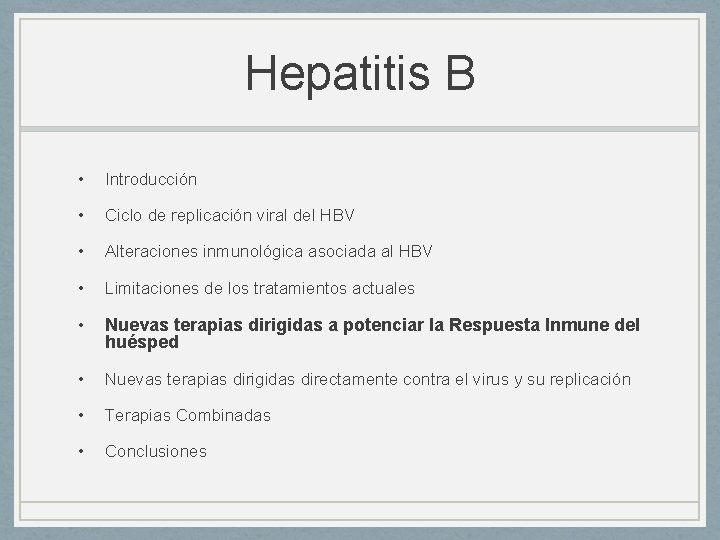 Hepatitis B

• Introducción
• Ciclo de replicación viral del HBV
• Alteraciones inmunológica asociada al HBV
• Limitaciones de los tratamientos actuales
• Nuevas terapias dirigidas a potenciar la Respuesta Inmune del huésped
• Nuevas terapias dirigidas directamente contra el virus y su replicación
• Terapias Combinadas
• Conclusiones